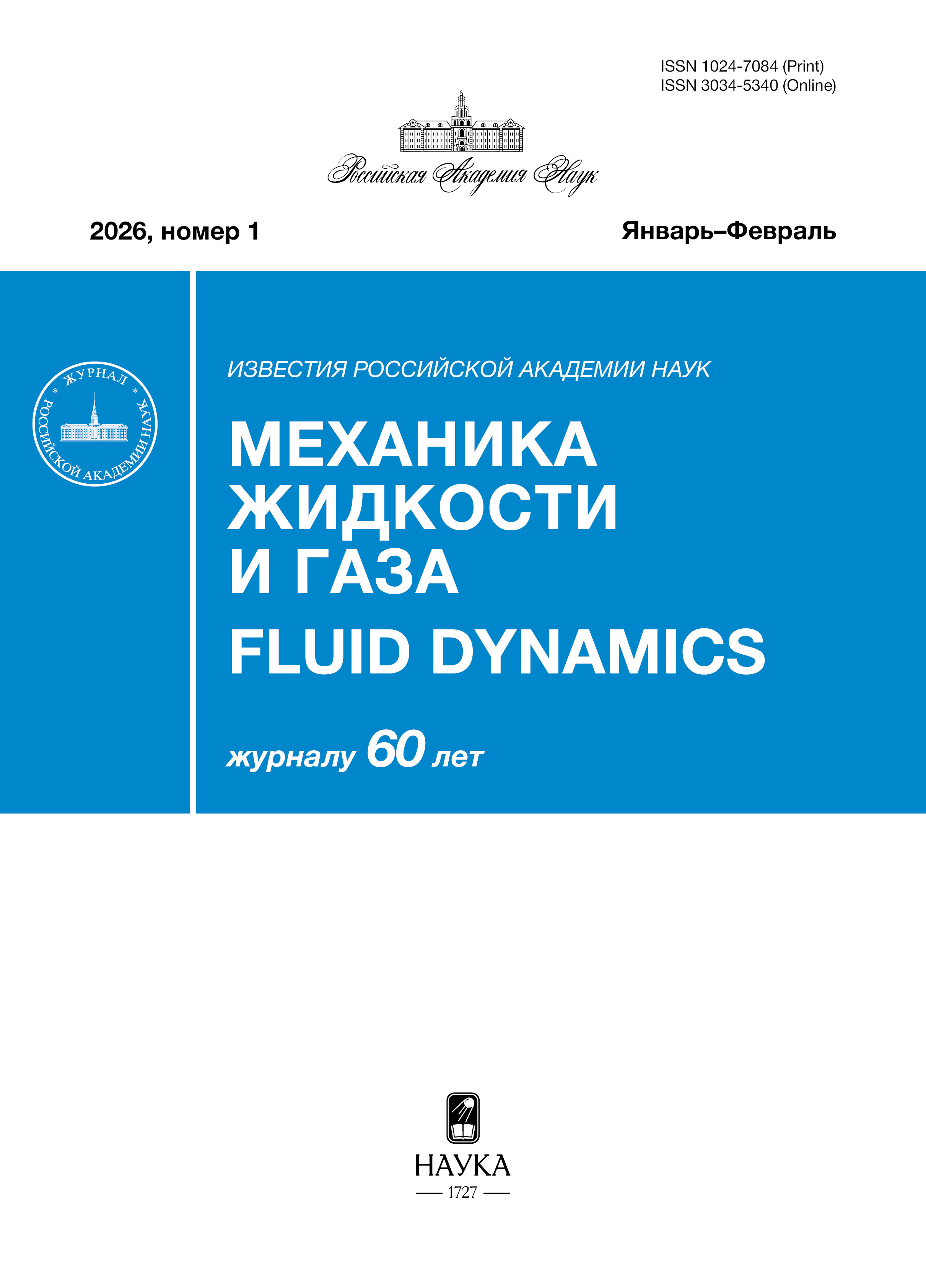 ISSN 1024-7084 (Print)
ISSN 3034-5340 (Online)

Российская Академия Наук

2026, номер 1

Январь–Февраль

ЖУРНАЛ
РОССИЙСКОЙ АКАДЕМИИ НАУК

ИЗВЕСТИЯ РОССИЙСКОЙ АКАДЕМИИ НАУК

МЕХАНИКА
ЖИДКОСТИ
И ГАЗА

FLUID DYNAMICS

журналу 60 лет

НАУКА
— 1727 —